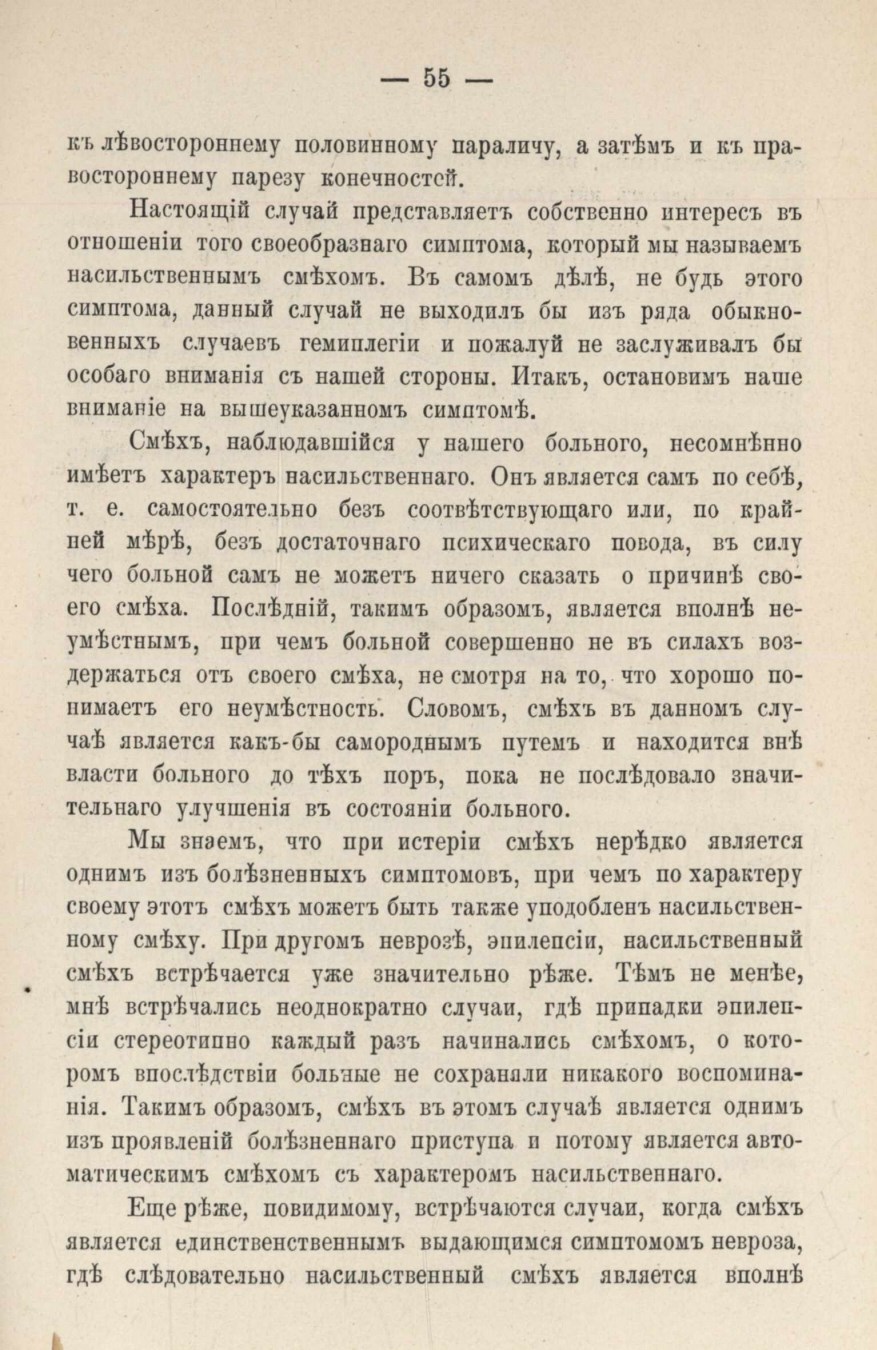 — 55 —

къ лѣвостороннему половинному параличу, а затѣмъ и къ правостороннему парезу конечностей.

Настоящій случай представляетъ собственно интересъ въ отношеніи того своеобразнаго симптома, который мы называемъ насильственнымъ смѣхомъ. Въ самомъ дѣлѣ, не будь этого симптома, данный случай не выходилъ бы изъ ряда обыкновенныхъ случаевъ гемиплегіи и пожалуй не заслуживалъ бы особаго вниманія съ нашей стороны. Итакъ, остановимъ наше вниманіе на вышеуказанномъ симптомѣ.

Смѣхъ, наблюдавшійся у нашего больного, несомнѣнно имѣетъ характеръ насильственнаго. Онъ является самъ по себѣ, т. е. самостоятельно безъ соотвѣтствующаго или, по крайней мѣрѣ, безъ достаточнаго психическаго повода, въ силу чего больной самъ не можетъ ничего сказать о причинѣ своего смѣха. Послѣдній, такимъ образомъ, является вполнѣ неумѣстнымъ, при чемъ больной совершенно не въ силахъ воздержаться отъ своего смѣха, не смотря на то, что хорошо понимаетъ его неумѣстность. Словомъ, смѣхъ въ данномъ случаѣ является какъ-бы самороднымъ путемъ и находится внѣ власти больного до тѣхъ поръ, пока не послѣдовало значительнаго улучшенія въ состояніи больного.

Мы знаемъ, что при истеріи смѣхъ нерѣдко является однимъ изъ болѣзненныхъ симптомовъ, при чемъ по характеру своему этотъ смѣхъ можетъ быть также уподобленъ насильственному смѣху. При другомъ неврозѣ, эпилепсіи, насильственный смѣхъ встрѣчается уже значительно рѣже. Тѣмъ не менѣе, мнѣ встрѣчались неоднократно случаи, гдѣ припадки эпилепсіи стереотипно каждый разъ начинались смѣхомъ, о которомъ впослѣдствіи больные не сохраняли никакого воспоминанія. Такимъ образомъ, смѣхъ въ этомъ случаѣ является однимъ изъ проявленій болѣзненнаго приступа и потому является автоматическимъ смѣхомъ съ характеромъ насильственнаго.

Еще рѣже, повидимому, встрѣчаются случаи, когда смѣхъ является единственственнымъ выдающимся симптомомъ невроза, гдѣ слѣдовательно насильственный смѣхъ является вполнѣ